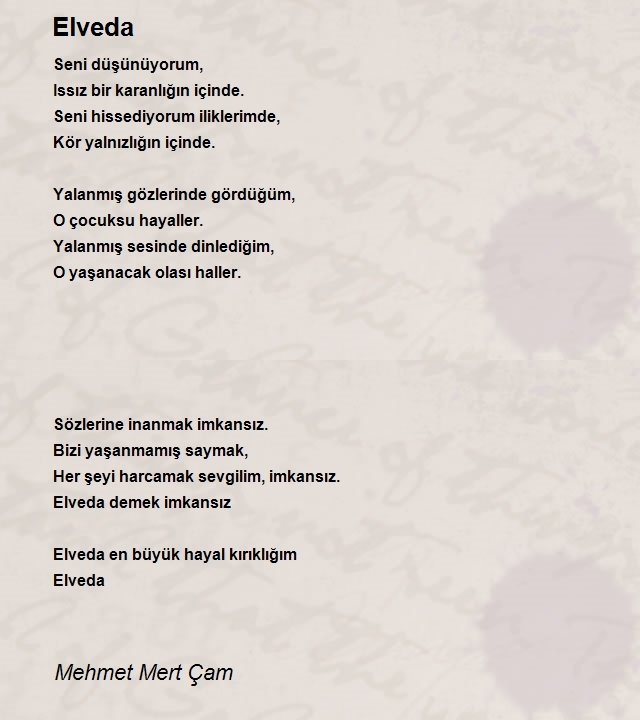 Elveda

Seni düşünüyorum,
Issız bir karanlığın içinde.
Seni hissediyorum iliklerimde,
Kör yalnızlığın içinde.

Yalanmış gözlerinde gördüğüm,
O çocuksu hayaller.
Yalanmış sesinde dinlediğim,
O yaşanacak olası haller.

Sözlerine inanmak imkansız.
Bizi yaşanmamış saymak,
Her şeyi harcamak sevgilim, imkansız.
Elveda demek imkansız

Elveda en büyük hayal kırıklığım
Elveda

Mehmet Mert Çam